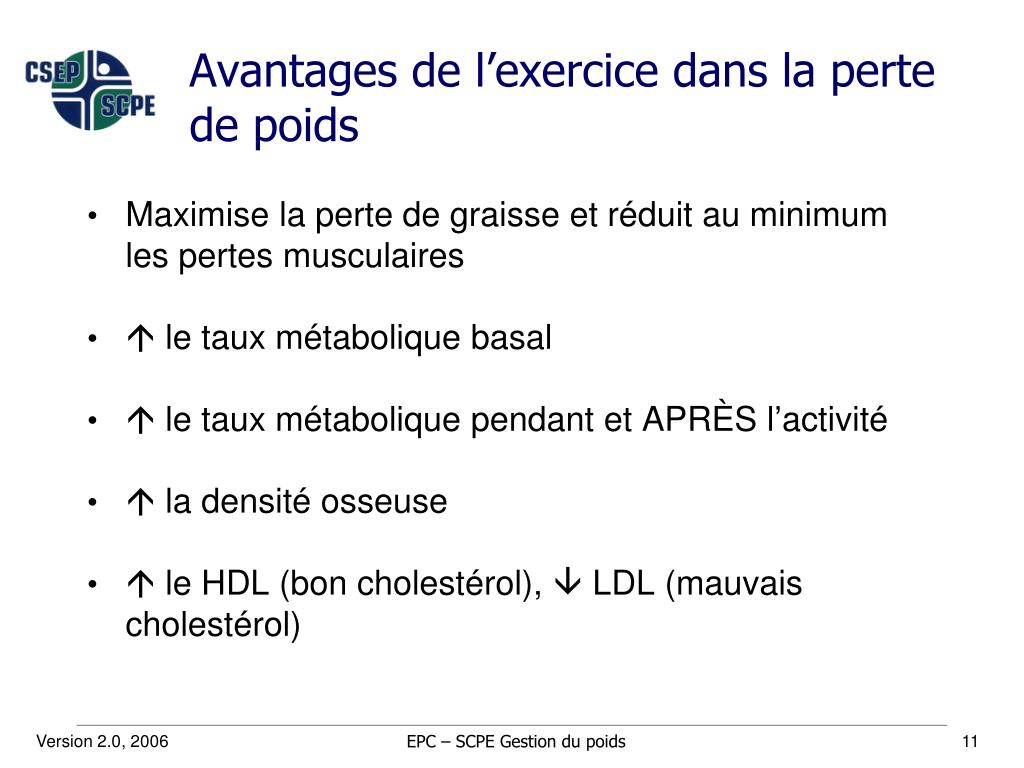 CSEP SCPE

Avantages de l’exercice dans la perte de poids

• Maximise la perte de graisse et réduit au minimum les pertes musculaires

• ↑ le taux métabolique basal

• ↑ le taux métabolique pendant et APRÈS l’activité

• ↑ la densité osseuse

• ↑ le HDL (bon cholestérol), ↓ LDL (mauvais cholestérol)

Version 2.0, 2006

EPC – SCPE Gestion du poids

11